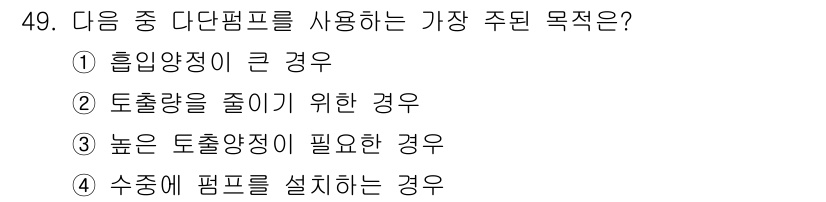 49. 다음 중 다단펌프를 사용하는 가장 주된 목적은?

① 흡입양정이 큰 경우

② 토출량을 줄이기 위한 경우

③ 높은 토출양정이 필요한 경우

④ 수중에 펌프를 설치하는 경우